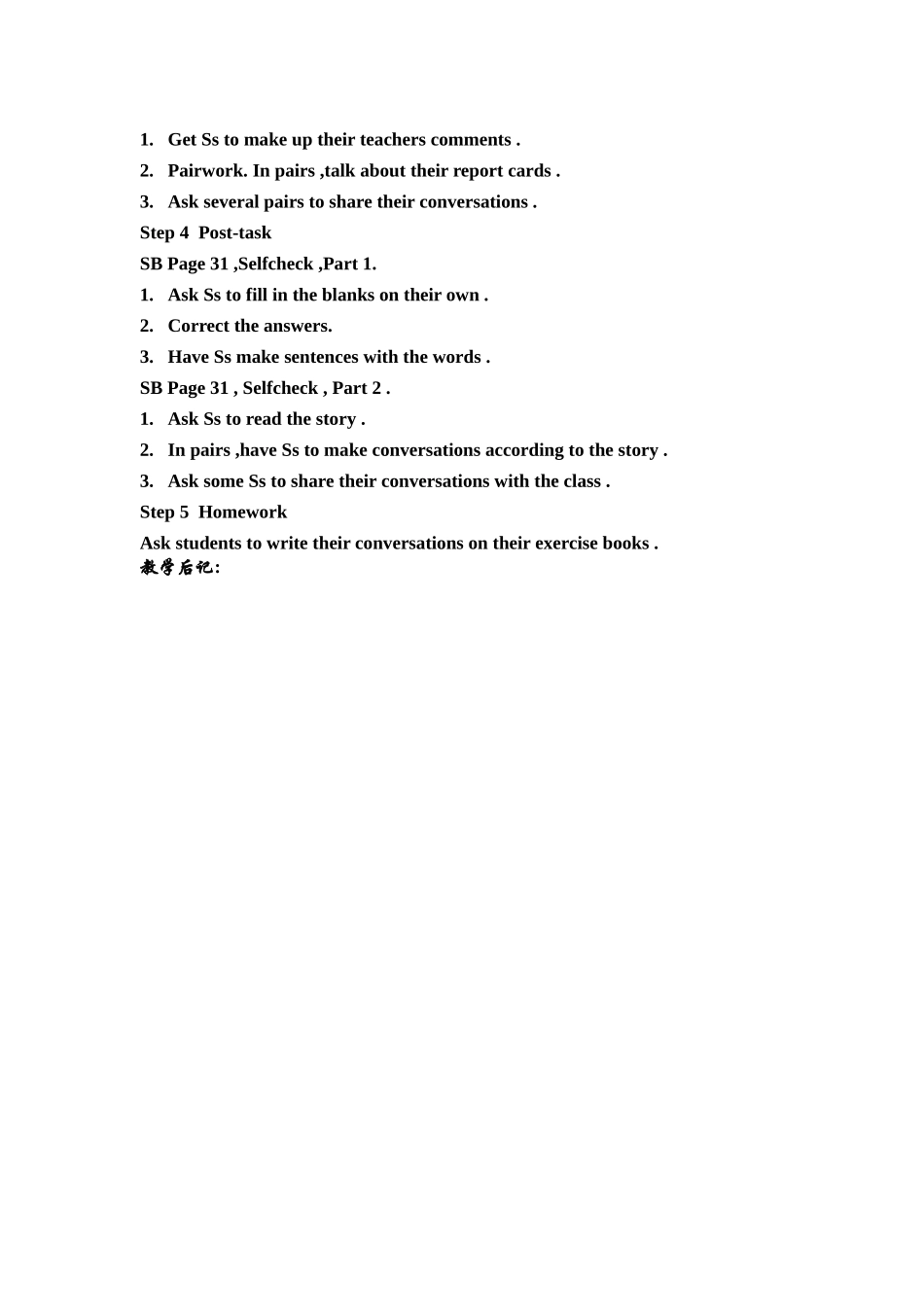 1. Get Ss to make up their teachers comments .

2. Pairwork. In pairs ,talk about their report cards .

3. Ask several pairs to share their conversations .

Step 4 Post-task

SB Page 31 ,Selfcheck ,Part 1.

1. Ask Ss to fill in the blanks on their own .

2. Correct the answers.

3. Have Ss make sentences with the words .

SB Page 31 , Selfcheck , Part 2 .

1. Ask Ss to read the story .

2. In pairs ,have Ss to make conversations according to the story .

3. Ask some Ss to share their conversations with the class .

Step 5 Homework

Ask students to write their conversations on their exercise books .

教学后记: